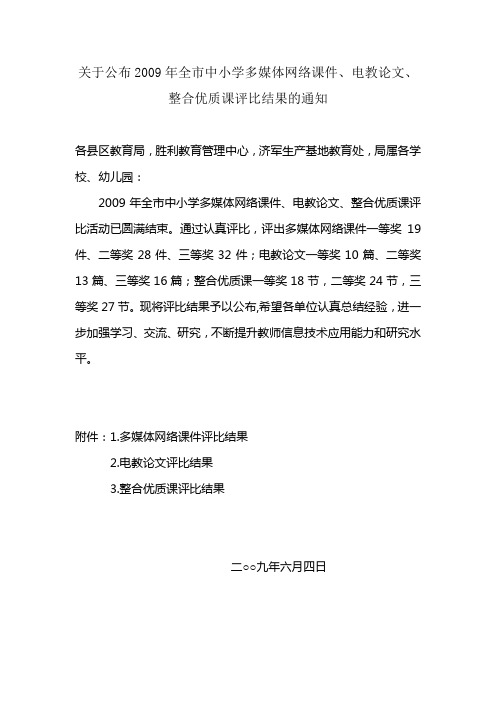 关于公布2009年全市中小学多媒体网络课件、电教论文、整合优质课评比结果的通知

各县区教育局，胜利教育管理中心，济军生产基地教育处，局属各学校、幼儿园：

2009年全市中小学多媒体网络课件、电教论文、整合优质课评比活动已圆满结束。通过认真评比，评出多媒体网络课件一等奖19件、二等奖28件、三等奖32件；电教论文一等奖10篇、二等奖13篇、三等奖16篇；整合优质课一等奖18节，二等奖24节，三等奖27节。现将评比结果予以公布,希望各单位认真总结经验，进一步加强学习、交流、研究，不断提升教师信息技术应用能力和研究水平。

附件：1.多媒体网络课件评比结果

2.电教论文评比结果

3.整合优质课评比结果

二○○九年六月四日